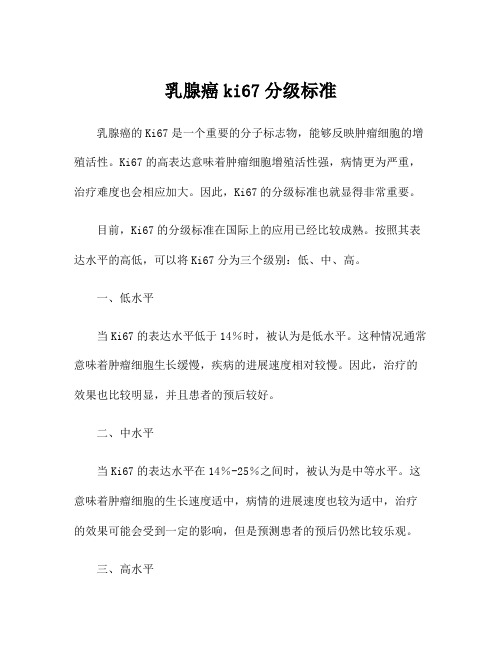 乳腺癌 ki67 分级标准

乳腺癌的 Ki67 是一个重要的分子标志物，能够反映肿瘤细胞的增殖活性。Ki67 的高表达意味着肿瘤细胞增殖活性强，病情更为严重，治疗难度也会相应加大。因此，Ki67 的分级标准也就显得非常重要。

目前，Ki67 的分级标准在国际上的应用已经比较成熟。按照其表达水平的高低，可以将 Ki67 分为三个级别：低、中、高。

一、低水平

当 Ki67 的表达水平低于 14%时，被认为是低水平。这种情况通常意味着肿瘤细胞生长缓慢，疾病的进展速度相对较慢。因此，治疗的效果也比较明显，并且患者的预后较好。

二、中水平

当 Ki67 的表达水平在 14%-25%之间时，被认为是中等水平。这意味着肿瘤细胞的生长速度适中，病情的进展速度也较为适中，治疗的效果可能会受到一定的影响，但是预测患者的预后仍然比较乐观。

三、高水平